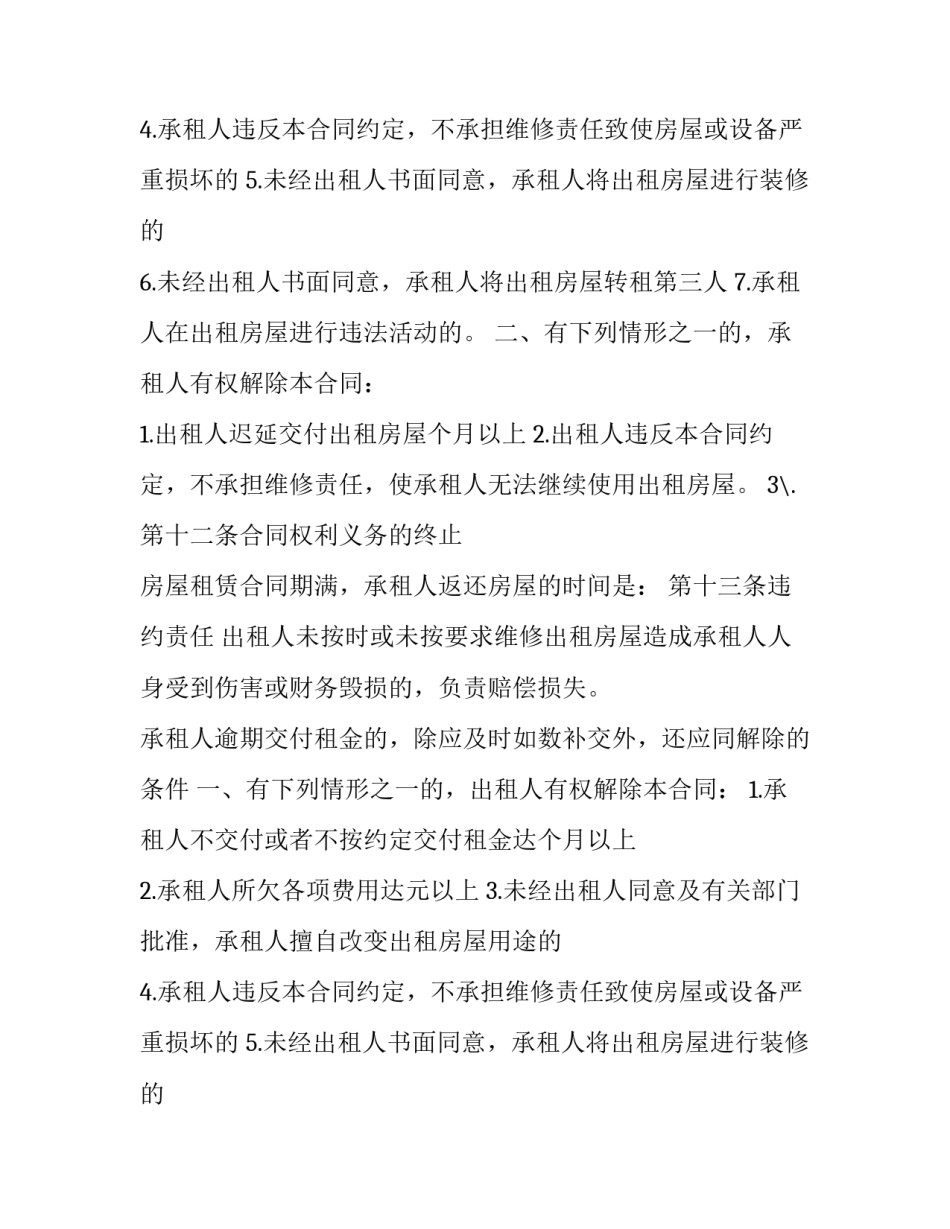 4.承租人违反本合同约定，不承担维修责任致使房屋或设备严重损坏的 5.未经出租人书面同意，承租人将出租房屋进行装修的

6.未经出租人书面同意，承租人将出租房屋转租第三人 7.承租人在出租房屋进行违法活动的。 二、有下列情形之一的，承租人有权解除本合同：

1.出租人迟延交付出租房屋个月以上 2.出租人违反本合同约定，不承担维修责任，使承租人无法继续使用出租房屋。 3\. 第十二条合同权利义务的终止

房屋租赁合同期满，承租人返还房屋的时间是： 第十三条违约责任 出租人未按时或未按要求维修出租房屋造成承租人人身受到伤害或财务毁损的，负责赔偿损失。

承租人逾期交付租金的，除应及时如数补交外，还应同解除的条件 一、有下列情形之一的，出租人有权解除本合同： 1.承租人不交付或者不按约定交付租金达个月以上

2.承租人所欠各项费用达元以上 3.未经出租人同意及有关部门批准，承租人擅自改变出租房屋用途的

4.承租人违反本合同约定，不承担维修责任致使房屋或设备严重损坏的 5.未经出租人书面同意，承租人将出租房屋进行装修的